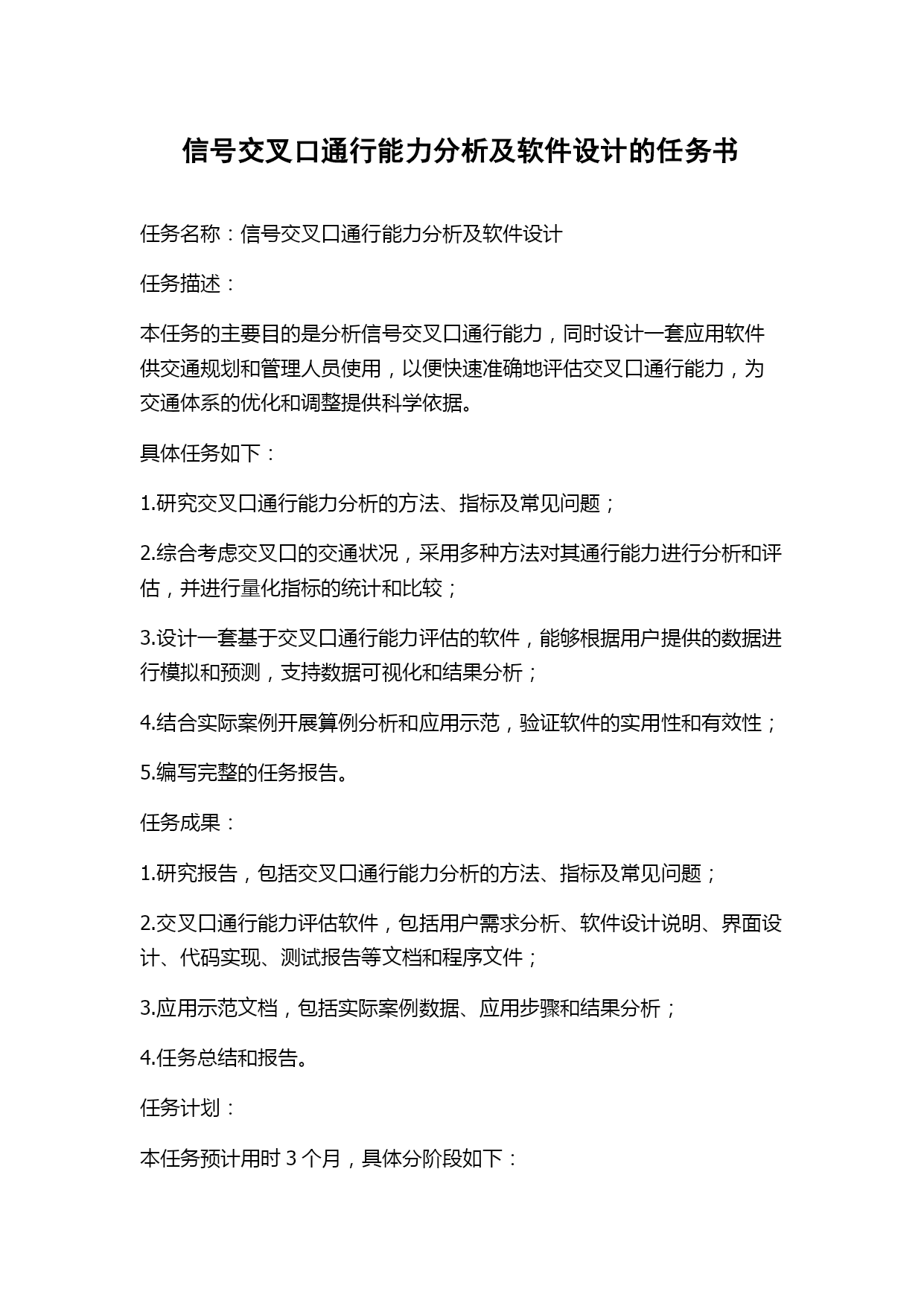 信号交叉口通行能力分析及软件设计的任务书

任务名称：信号交叉口通行能力分析及软件设计

任务描述：

本任务的主要目的是分析信号交叉口通行能力，同时设计一套应用软件供交通规划和管理人员使用，以便快速准确地评估交叉口通行能力，为交通体系的优化和调整提供科学依据。

具体任务如下：

1.研究交叉口通行能力分析的方法、指标及常见问题；

2.综合考虑交叉口的交通状况，采用多种方法对其通行能力进行分析和评估，并进行量化指标的统计和比较；

3.设计一套基于交叉口通行能力评估的软件，能够根据用户提供的数据进行模拟和预测，支持数据可视化和结果分析；

4.结合实际案例开展算例分析和应用示范，验证软件的实用性和有效性；

5.编写完整的任务报告。

任务成果：

1.研究报告，包括交叉口通行能力分析的方法、指标及常见问题；

2.交叉口通行能力评估软件，包括用户需求分析、软件设计说明、界面设计、代码实现、测试报告等文档和程序文件；

3.应用示范文档，包括实际案例数据、应用步骤和结果分析；

4.任务总结和报告。

任务计划：

本任务预计用时 3 个月，具体分阶段如下：